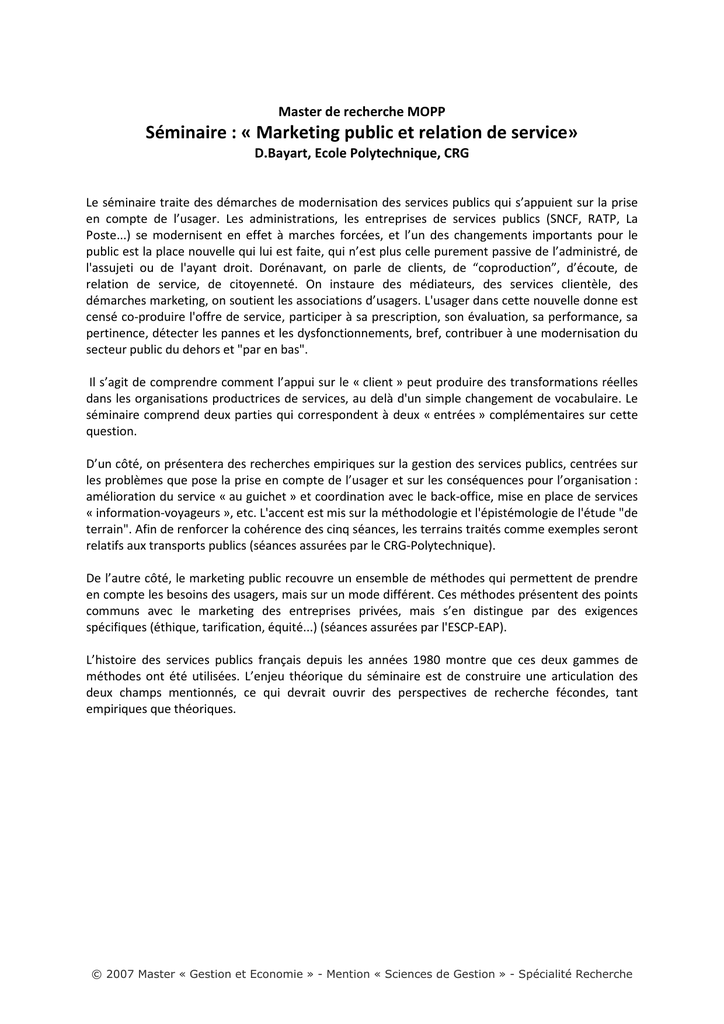 Master de recherche MOPP
Séminaire : « Marketing public et relation de service»
D.Bayart, Ecole Polytechnique, CRG

Le séminaire traite des démarches de modernisation des services publics qui s'appuient sur la prise en compte de l'usager. Les administrations, les entreprises de services publics (SNCF, RATP, La Poste...) se modernisent en effet à marches forcées, et l'un des changements importants pour le public est la place nouvelle qui lui est faite, qui n'est plus celle purement passive de l'administré, de l'assujeti ou de l'ayant droit. Dorénavant, on parle de clients, de "coproduction", d'écoute, de relation de service, de citoyenneté. On instaure des médiateurs, des services clientèle, des démarches marketing, on soutient les associations d'usagers. L'usager dans cette nouvelle donne est censé co-produire l'offre de service, participer à sa prescription, son évaluation, sa performance, sa pertinence, détecter les pannes et les dysfonctionnements, bref, contribuer à une modernisation du secteur public du dehors et "par en bas".

Il s'agit de comprendre comment l'appui sur le « client » peut produire des transformations réelles dans les organisations productrices de services, au delà d'un simple changement de vocabulaire. Le séminaire comprend deux parties qui correspondent à deux « entrées » complémentaires sur cette question.

D'un côté, on présentera des recherches empiriques sur la gestion des services publics, centrées sur les problèmes que pose la prise en compte de l'usager et sur les conséquences pour l'organisation : amélioration du service « au guichet » et coordination avec le back-office, mise en place de services « information-voyageurs », etc. L'accent est mis sur la méthodologie et l'épistémologie de l'étude "de terrain". Afin de renforcer la cohérence des cinq séances, les terrains traités comme exemples seront relatifs aux transports publics (séances assurées par le CRG-Polytechnique).

De l'autre côté, le marketing public recouvre un ensemble de méthodes qui permettent de prendre en compte les besoins des usagers, mais sur un mode différent. Ces méthodes présentent des points communs avec le marketing des entreprises privées, mais s'en distingue par des exigences spécifiques (éthique, tarification, équité...) (séances assurées par l'ESCP-EAP).

L'histoire des services publics français depuis les années 1980 montre que ces deux gammes de méthodes ont été utilisées. L'enjeu théorique du séminaire est de construire une articulation des deux champs mentionnés, ce qui devrait ouvrir des perspectives de recherche fécondes, tant empiriques que théoriques.

© 2007 Master « Gestion et Economie » - Mention « Sciences de Gestion » - Spécialité Recherche